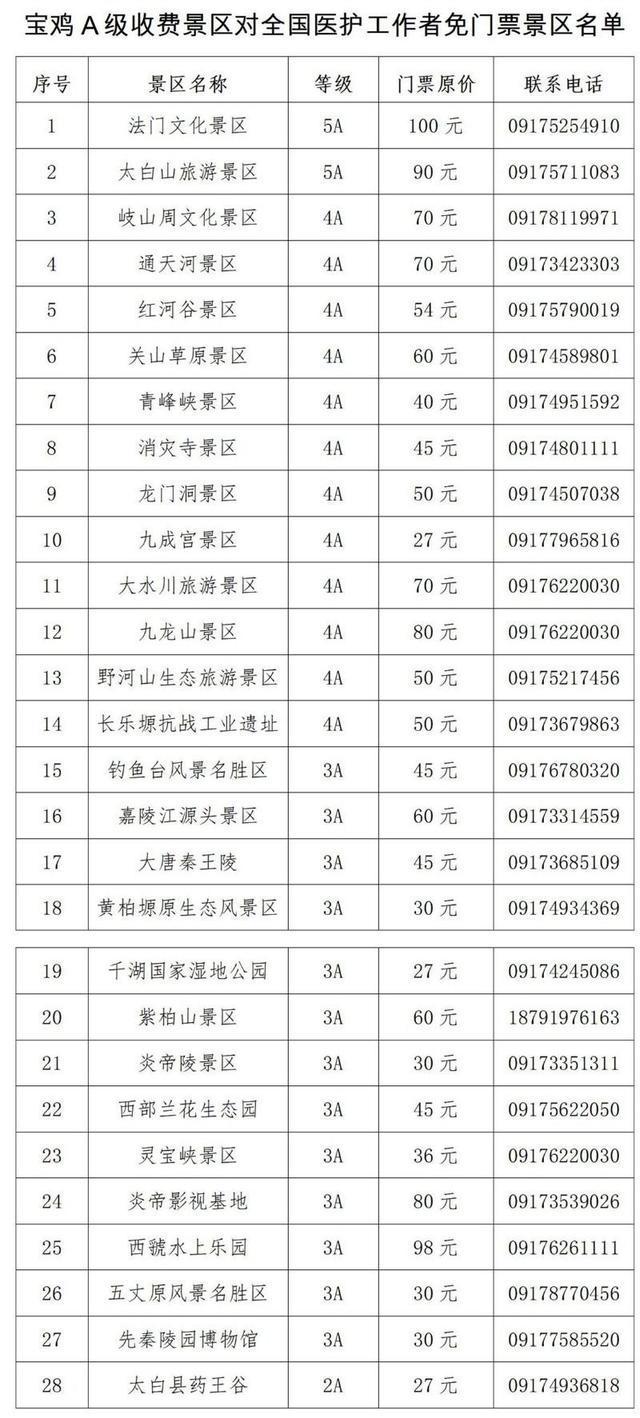 宝鸡 A 级收费景区对全国医护工作者免门票景区名单

| 序号 | 景区名称 | 等级 | 门票原价 | 联系电话 |
|---|---|---|---|---|
| 1 | 法门文化景区 | 5A | 100 元 | 09175254910 |
| 2 | 太白山旅游景区 | 5A | 90 元 | 09175711083 |
| 3 | 岐山周文化景区 | 4A | 70 元 | 09178119971 |
| 4 | 通天河景区 | 4A | 70 元 | 09173423303 |
| 5 | 红河谷景区 | 4A | 54 元 | 09175790019 |
| 6 | 关山草原景区 | 4A | 60 元 | 09174589801 |
| 7 | 青峰峡景区 | 4A | 40 元 | 09174951592 |
| 8 | 消灾寺景区 | 4A | 45 元 | 09174801111 |
| 9 | 龙门洞景区 | 4A | 50 元 | 09174507038 |
| 10 | 九成宫景区 | 4A | 27 元 | 09177965816 |
| 11 | 大水川旅游景区 | 4A | 70 元 | 09176220030 |
| 12 | 九龙山景区 | 4A | 80 元 | 09176220030 |
| 13 | 野河山生态旅游景区 | 4A | 50 元 | 09175217456 |
| 14 | 长乐塬抗战工业遗址 | 4A | 50 元 | 09173679863 |
| 15 | 钓鱼台风景名胜区 | 3A | 45 元 | 09176780320 |
| 16 | 嘉陵江源头景区 | 3A | 60 元 | 09173314559 |
| 17 | 大唐秦王陵 | 3A | 45 元 | 09173685109 |
| 18 | 黄柏塬原生态风景区 | 3A | 30 元 | 09174934369 |
| 19 | 千湖国家湿地公园 | 3A | 27 元 | 09174245086 |
| 20 | 紫柏山景区 | 3A | 60 元 | 18791976163 |
| 21 | 炎帝陵景区 | 3A | 30 元 | 09173351311 |
| 22 | 西部兰花生态园 | 3A | 45 元 | 09175622050 |
| 23 | 灵宝峡景区 | 3A | 36 元 | 09176220030 |
| 24 | 炎帝影视基地 | 3A | 80 元 | 09173539026 |
| 25 | 西虢水上乐园 | 3A | 98 元 | 09176261111 |
| 26 | 五丈原风景名胜区 | 3A | 30 元 | 09178770456 |
| 27 | 先秦陵园博物馆 | 3A | 30 元 | 09177585520 |
| 28 | 太白县药王谷 | 2A | 27 元 | 09174936818 |